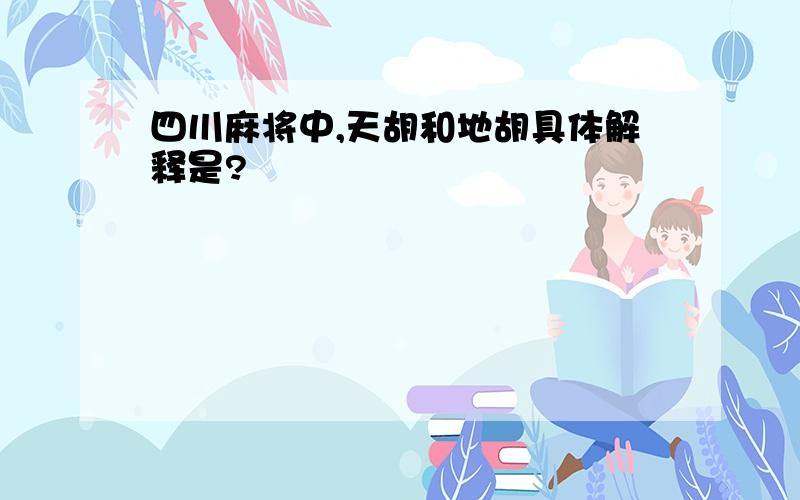 四川麻将中,天胡和地胡具体解释是?